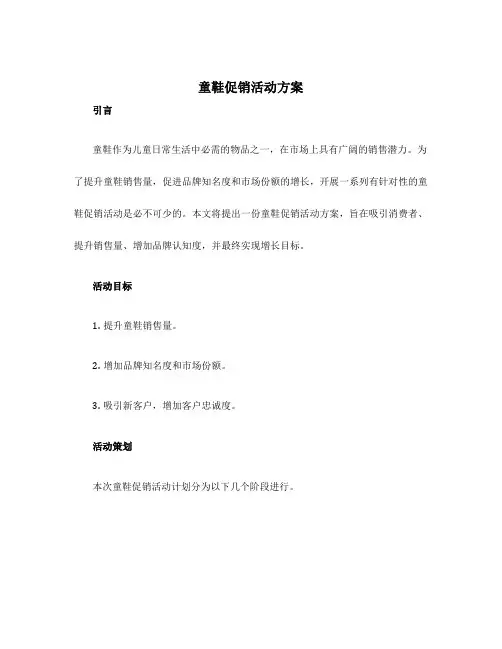 童鞋促销活动方案

引言

童鞋作为儿童日常生活中必需的物品之一，在市场上具有广阔的销售潜力。为了提升童鞋销售量，促进品牌知名度和市场份额的增长，开展一系列有针对性的童鞋促销活动是必不可少的。本文将提出一份童鞋促销活动方案，旨在吸引消费者、提升销售量、增加品牌认知度，并最终实现增长目标。

活动目标

1. 提升童鞋销售量。

2. 增加品牌知名度和市场份额。

3. 吸引新客户，增加客户忠诚度。

活动策划

本次童鞋促销活动计划分为以下几个阶段进行。